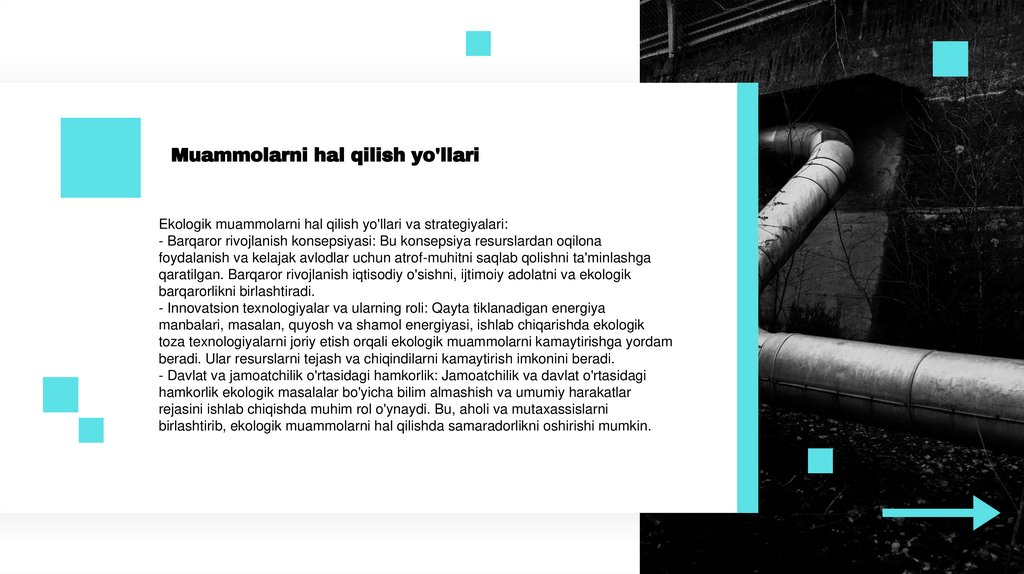 Muammolarni hal qilish yo'llari

Ekologik muammolarni hal qilish yo'llari va strategiyalari:
- Barqaror rivojlanish konsepsiyasi: Bu konsepsiya resurslardan oqilona foydalanish va kelajak avlodlar uchun atrof-muhitni saqlab qolishni ta'minlashga qaratilgan. Barqaror rivojlanish iqtisodiy o'sishni, ijtimoiy adolatni va ekologik barqarorlikni birlashtiradi.
- Innovatsion texnologiyalar va ularning roli: Qayta tiklanadigan energiya manbalari, masalan, quyosh va shamol energiyasi, ishlab chiqarishda ekologik toza texnologiyalarni joriy etish orqali ekologik muammolarni kamaytirishga yordam beradi. Ular resurslarni tejash va chiqindilarni kamaytirish imkonini beradi.
- Davlat va jamoatchilik o'rtasidagi hamkorlik: Jamoatchilik va davlat o'rtasidagi hamkorlik ekologik masalalar bo'yicha bilim almashish va umumiy harakatlar rejasini ishlab chiqishda muhim rol o'ynaydi. Bu, aholi va mutaxassislarni birlashtirib, ekologik muammolarni hal qilishda samaradorlikni oshirishi mumkin.